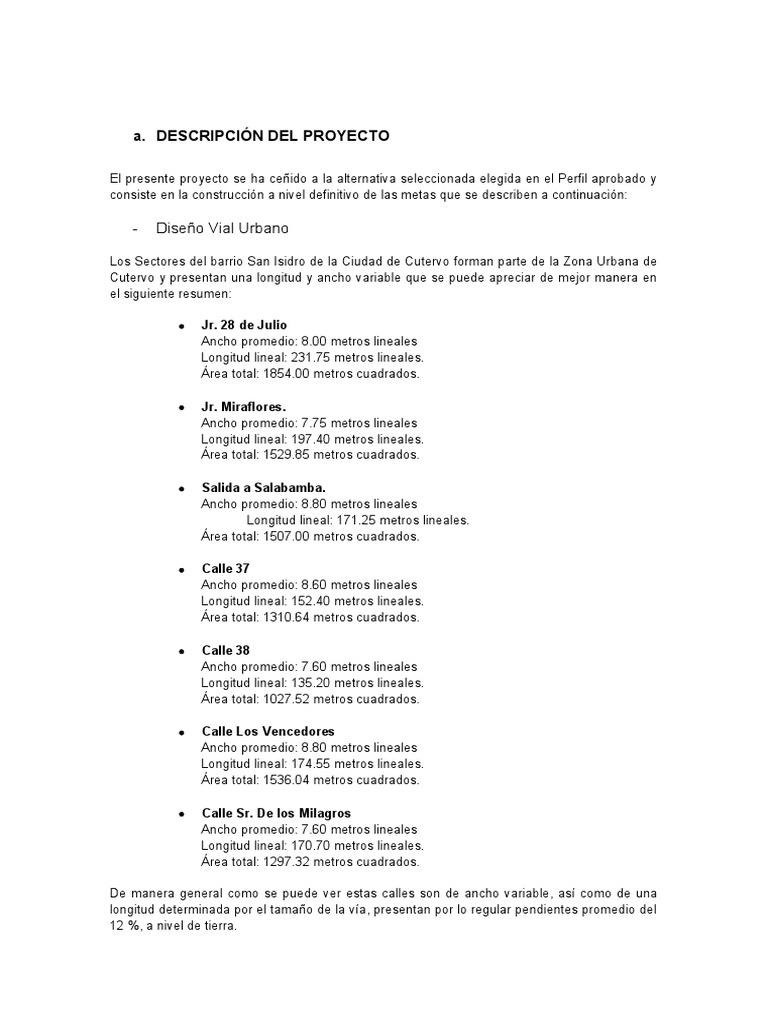 a. DESCRIPCIÓN DEL PROYECTO

El presente proyecto se ha ceñido a la alternativa seleccionada elegida en el Perfil aprobado y consiste en la construcción a nivel definitivo de las metas que se describen a continuación:

- Diseño Vial Urbano

Los Sectores del barrio San Isidro de la Ciudad de Cutervo forman parte de la Zona Urbana de Cutervo y presentan una longitud y ancho variable que se puede apreciar de mejor manera en el siguiente resumen:

• Jr. 28 de Julio
Ancho promedio: 8.00 metros lineales
Longitud lineal: 231.75 metros lineales.
Área total: 1854.00 metros cuadrados.

• Jr. Miraflores.
Ancho promedio: 7.75 metros lineales
Longitud lineal: 197.40 metros lineales.
Área total: 1529.85 metros cuadrados.

• Salida a Salabamba.
Ancho promedio: 8.80 metros lineales
Longitud lineal: 171.25 metros lineales.
Área total: 1507.00 metros cuadrados.

• Calle 37
Ancho promedio: 8.60 metros lineales
Longitud lineal: 152.40 metros lineales.
Área total: 1310.64 metros cuadrados.

• Calle 38
Ancho promedio: 7.60 metros lineales
Longitud lineal: 135.20 metros lineales.
Área total: 1027.52 metros cuadrados.

• Calle Los Vencedores
Ancho promedio: 8.80 metros lineales
Longitud lineal: 174.55 metros lineales.
Área total: 1536.04 metros cuadrados.

• Calle Sr. De los Milagros
Ancho promedio: 7.60 metros lineales
Longitud lineal: 170.70 metros lineales.
Área total: 1297.32 metros cuadrados.

De manera general como se puede ver estas calles son de ancho variable, así como de una longitud determinada por el tamaño de la vía, presentan por lo regular pendientes promedio del 12 %, a nivel de tierra.